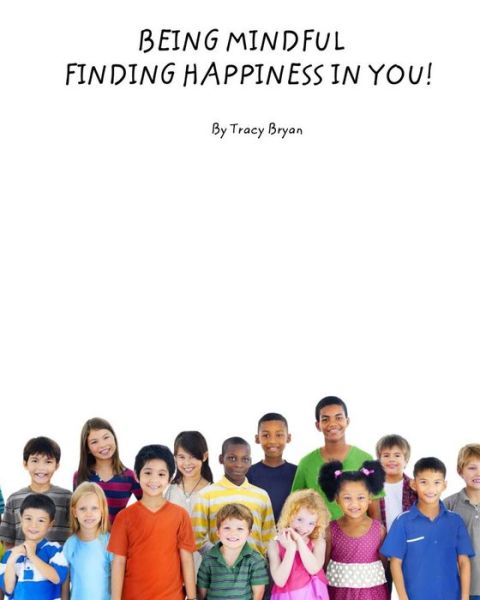 BEING MINDFUL
FINDING HAPPINESS IN YOU!

By Tracy Bryan